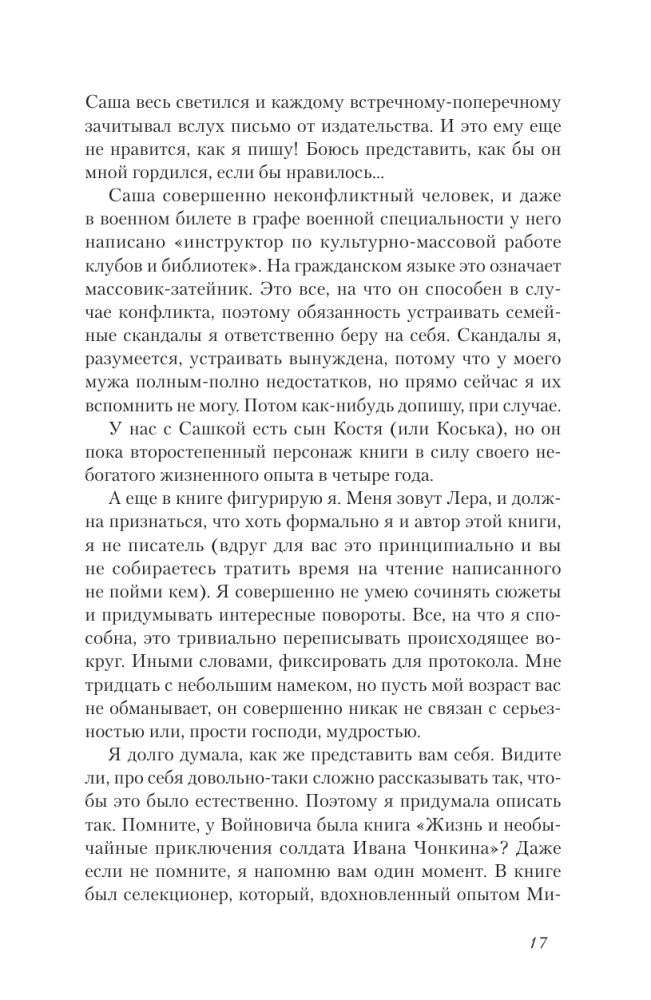 Саша весь светился и каждому встречному-поперечному зачитывал вслух письмо от издательства. И это ему еще не нравится, как я пишу! Боюсь представить, как бы он мной гордился, если бы нравилось...

Саша совершенно неконфликтный человек, и даже в военном билете в графе военной специальности у него написано «инструктор по культурно-массовой работе клубов и библиотек». На гражданском языке это означает массовик-затейник. Это все, на что он способен в случае конфликта, поэтому обязанность устраивать семейные скандалы я ответственно беру на себя. Скандалы я, разумеется, устраивать вынуждена, потому что у моего мужа полным-полно недостатков, но прямо сейчас я их вспомнить не могу. Потом как-нибудь допишу, при случае.

У нас с Сашкой есть сын Костя (или Коська), но он пока второстепенный персонаж книги в силу своего небогатого жизненного опыта в четыре года.

А еще в книге фигурирую я. Меня зовут Лера, и должна признаться, что хоть формально я и автор этой книги, я не писатель (вдруг для вас это принципиально и вы не собираетесь тратить время на чтение написанного не пойми кем). Я совершенно не умею сочинять сюжеты и придумывать интересные повороты. Все, на что я способна, это тривиально переписывать происходящее вокруг. Иными словами, фиксировать для протокола. Мне тридцать с небольшим намеком, но пусть мой возраст вас не обманывает, он совершенно никак не связан с серьезностью или, прости господи, мудростью.

Я долго думала, как же представить вам себя. Видите ли, про себя довольно-таки сложно рассказывать так, чтобы это было естественно. Поэтому я придумала описать так. Помните, у Войновича была книга «Жизнь и необычайные приключения солдата Ивана Чонкина»? Даже если не помните, я напомню вам один момент. В книге был селекционер, который, вдохновленный опытом Ми-

17